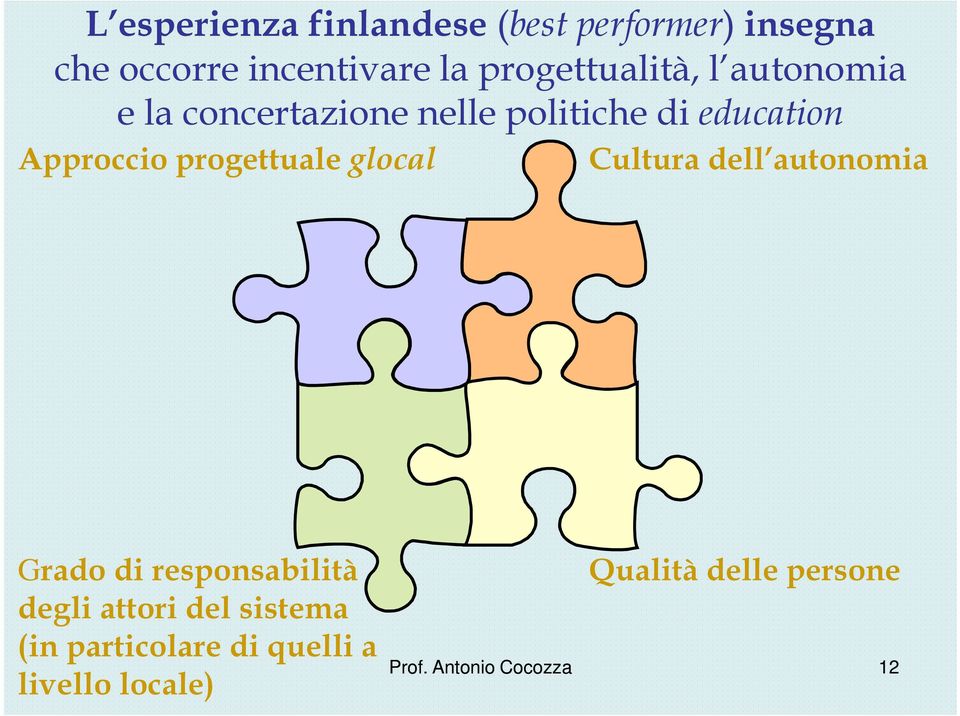 L'esperienza finlandese (best performer) insegna che occorre incentivare la progettualità, l'autonomia e la concertazione nelle politiche di education

Approccio progettuale glocal

Cultura dell'autonomia

Grado di responsabilità degli attori del sistema (in particolare di quelli a livello locale)

Qualità delle persone

Prof. Antonio Cocozza

12